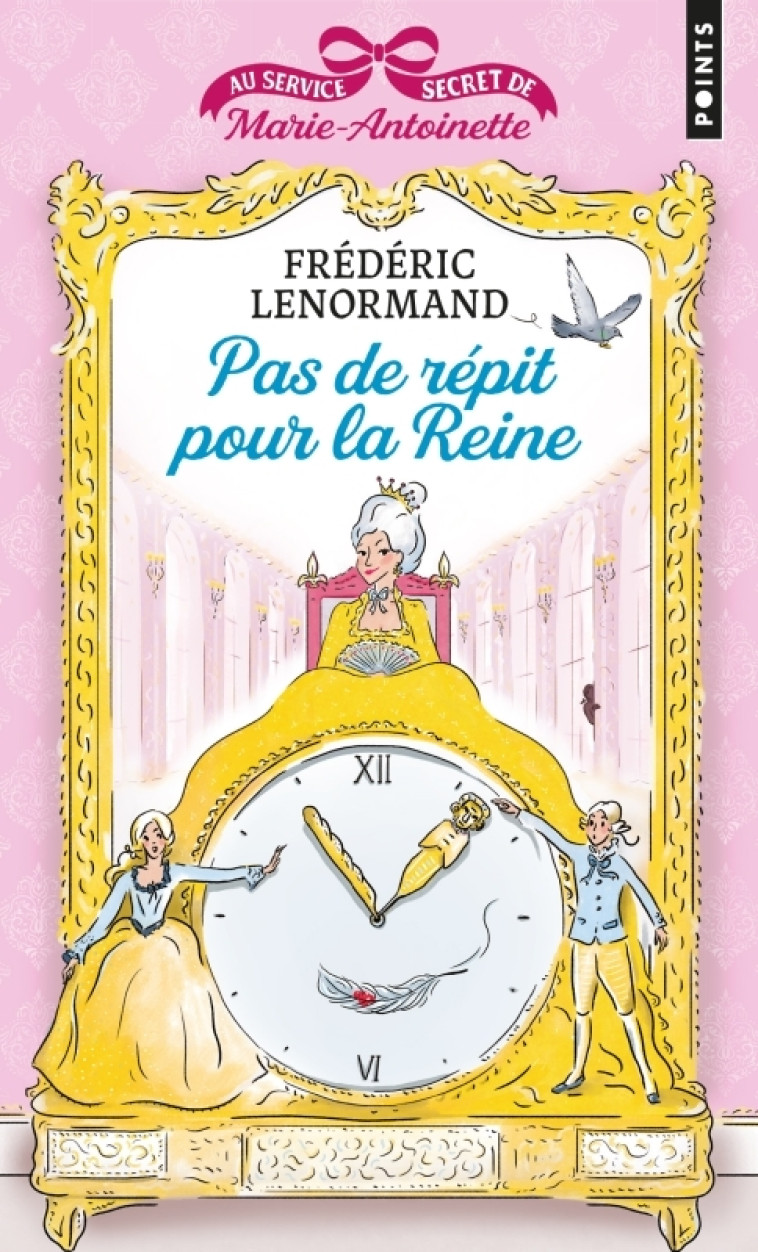 AU SERVICE SECRET DE
Marie-Antoinette

POINTS

FRÉDÉRIC LENORMAND

Pas de répit pour la Reine

XII

VI